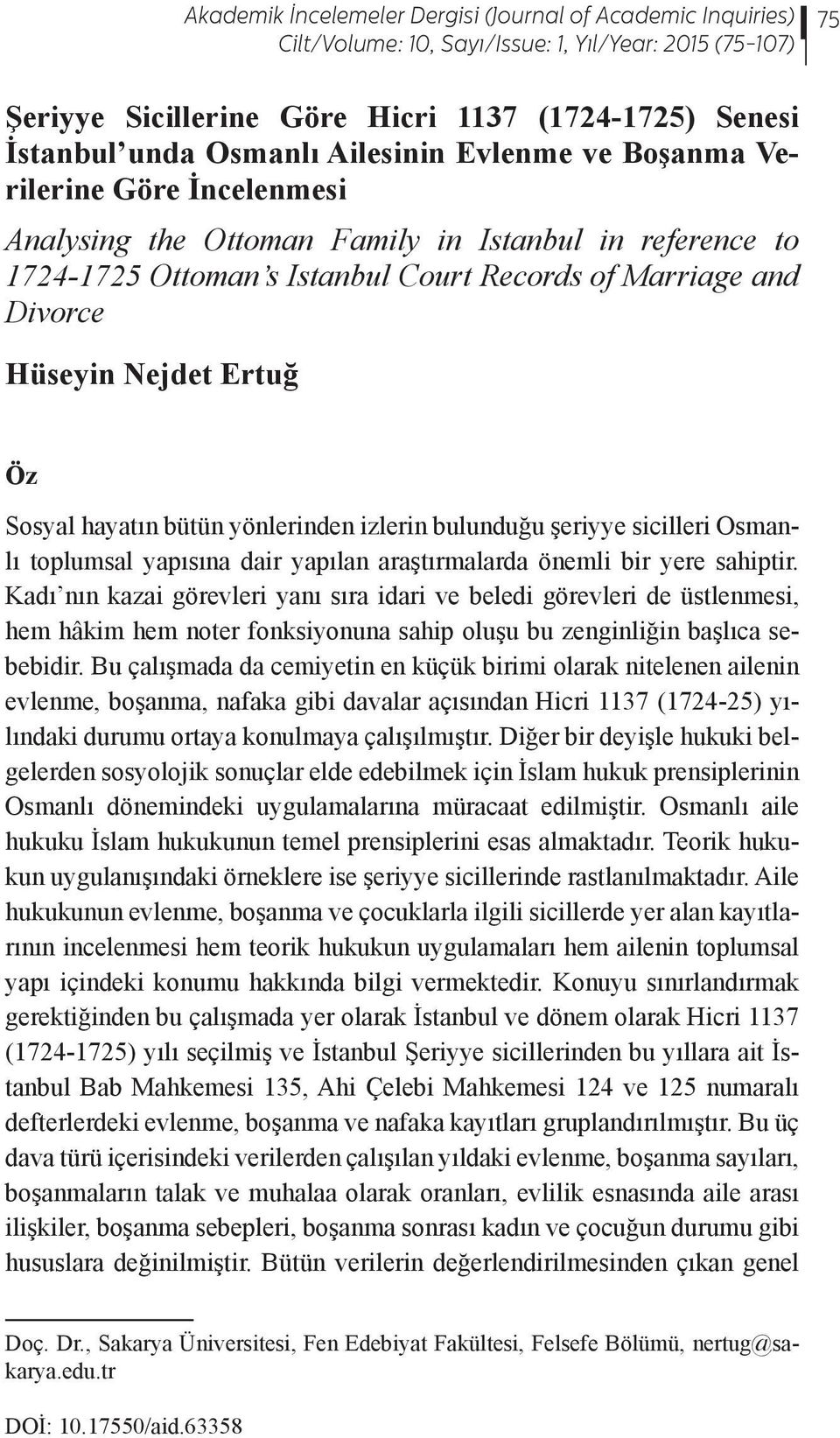 Akademik İncelemeler Dergisi (Journal of Academic Inquiries)
Cilt/Volume: 10, Sayı/Issue: 1, Yıl/Year: 2015 (75-107)

75

Şeriyye Sicillerine Göre Hicri 1137 (1724-1725) Senesi İstanbul'unda Osmanlı Ailesinin Evlenme ve Boşanma Verilerine Göre İncelenmesi

Analysing the Ottoman Family in Istanbul in reference to 1724-1725 Ottoman's Istanbul Court Records of Marriage and Divorce

Hüseyin Nejdet Ertuğ

Öz

Sosyal hayatın bütün yönlerinden izlerin bulunduğu şeriyye sicilleri Osmanlı toplumsal yapısına dair yapılan araştırmalarda önemli bir yere sahiptir. Kadı'nın kazai görevleri yanı sıra idari ve beledi görevleri de üstlenmesi, hem hâkim hem noter fonksiyonuna sahip oluşu bu zenginliğin başlıca sebebidir. Bu çalışmada da cemiyetin en küçük birimi olarak nitelenen ailenin evlenme, boşanma, nafaka gibi davalar açısından Hicri 1137 (1724-25) yılındaki durumu ortaya konulmaya çalışılmıştır. Diğer bir deyişle hukuki belgelerden sosyolojik sonuçlar elde edebilmek için İslam hukuk prensiplerinin Osmanlı dönemindeki uygulamalarına müracaat edilmiştir. Osmanlı aile hukuku İslam hukukunun temel prensiplerini esas almaktadır. Teorik hukukun uygulanışındaki örneklere ise şeriyye sicillerinde rastlanılmaktadır. Aile hukukunun evlenme, boşanma ve çocuklarla ilgili sicillerde yer alan kayıtlarının incelenmesi hem teorik hukukun uygulamaları hem ailenin toplumsal yapı içindeki konumu hakkında bilgi vermektedir. Konuyu sınırlandırmak gerektiğinden bu çalışmada yer olarak İstanbul ve dönem olarak Hicri 1137 (1724-1725) yılı seçilmiş ve İstanbul Şeriyye sicillerinden bu yıllara ait İstanbul Bab Mahkemesi 135, Ahi Çelebi Mahkemesi 124 ve 125 numaralı defterlerdeki evlenme, boşanma ve nafaka kayıtları gruplandırılmıştır. Bu üç dava türü içerisindeki verilerden çalışılan yıldaki evlenme, boşanma sayıları, boşanmaların talak ve muhalaa olarak oranları, evlilik esnasında aile arası ilişkiler, boşanma sebepleri, boşanma sonrası kadın ve çocuğun durumu gibi hususlara değinilmiştir. Bütün verilerin değerlendirilmesinden çıkan genel

Doç. Dr., Sakarya Üniversitesi, Fen Edebiyat Fakültesi, Felsefe Bölümü, nertug@sakarya.edu.tr

DOİ: 10.17550/aid.63358